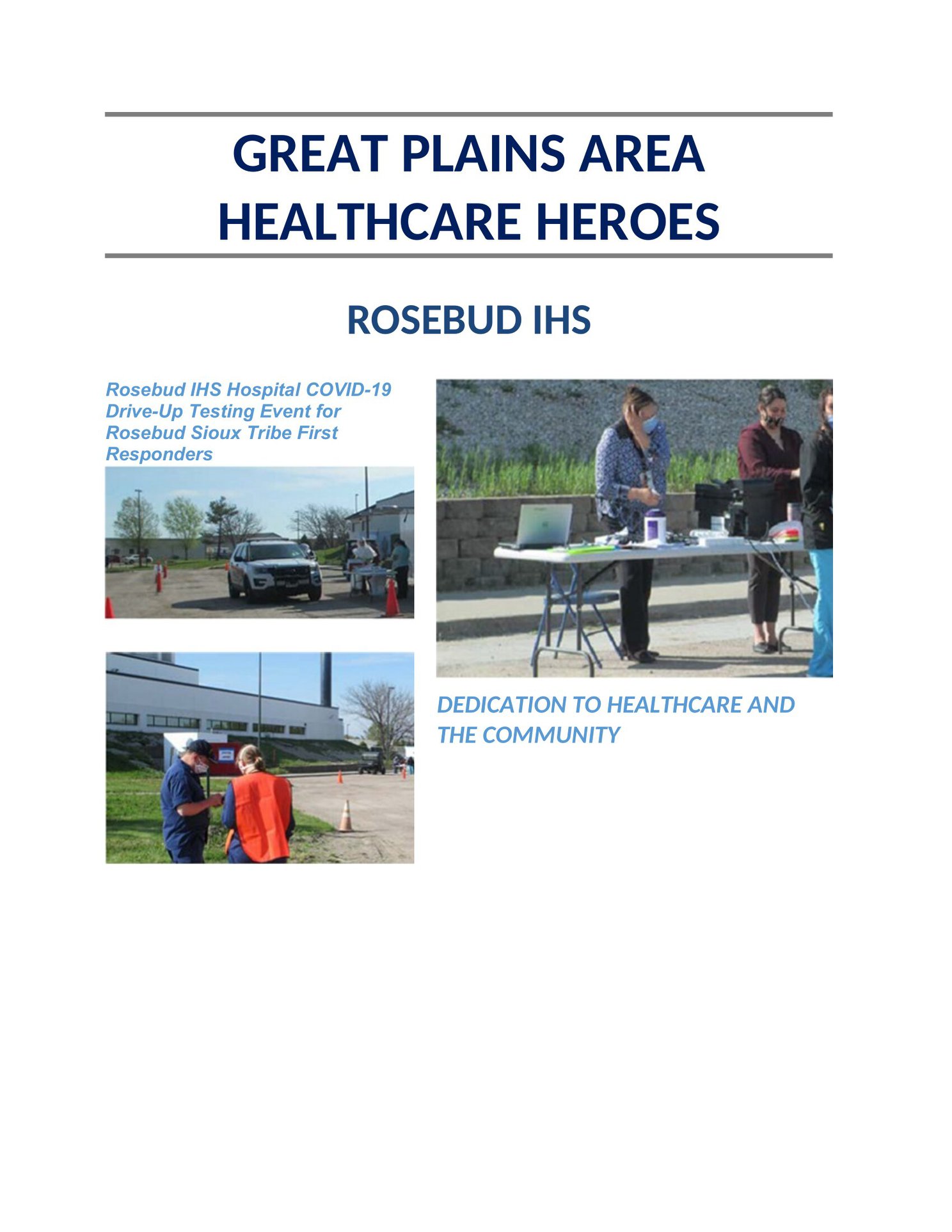 GREAT PLAINS AREA HEALTHCARE HEROES

ROSEBUD IHS

Rosebud IHS Hospital COVID-19 Drive-Up Testing Event for Rosebud Sioux Tribe First Responders

DEDICATION TO HEALTHCARE AND THE COMMUNITY